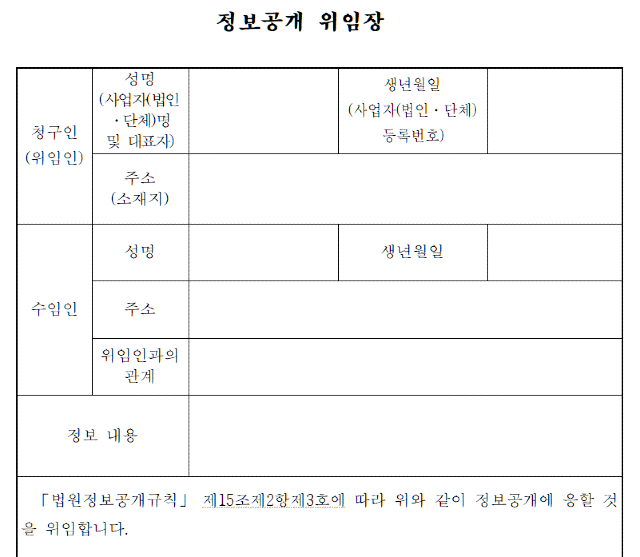 정보공개 위임장

| 청구인 (위임인) | 성명 (사업자(법인·단체)명 및 대표자) | | 생년월일 (사업자(법인·단체) 등록번호) | |
|---|---|---|---|---|
| | 주소 (소재지) | | | |
| 수임인 | 성명 | | 생년월일 | |
| | 주소 | | | |
| | 위임인과의 관계 | | | |
| 정보 내용 | | | | |

「법원정보공개규칙」 제15조제2항제3호에 따라 위와 같이 정보공개에 응할 것을 위임합니다.